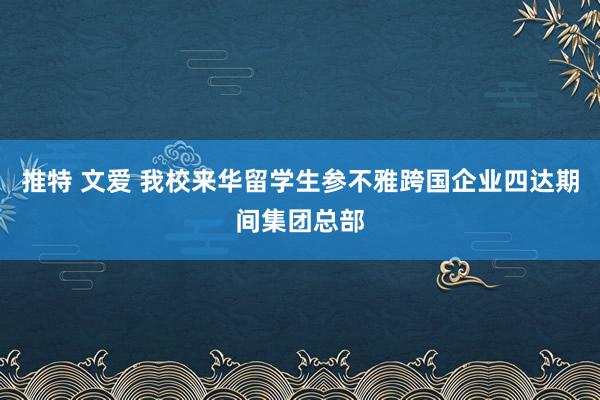 推特 文爱 我校来华留学生参不雅跨国企业四达期间集团总部